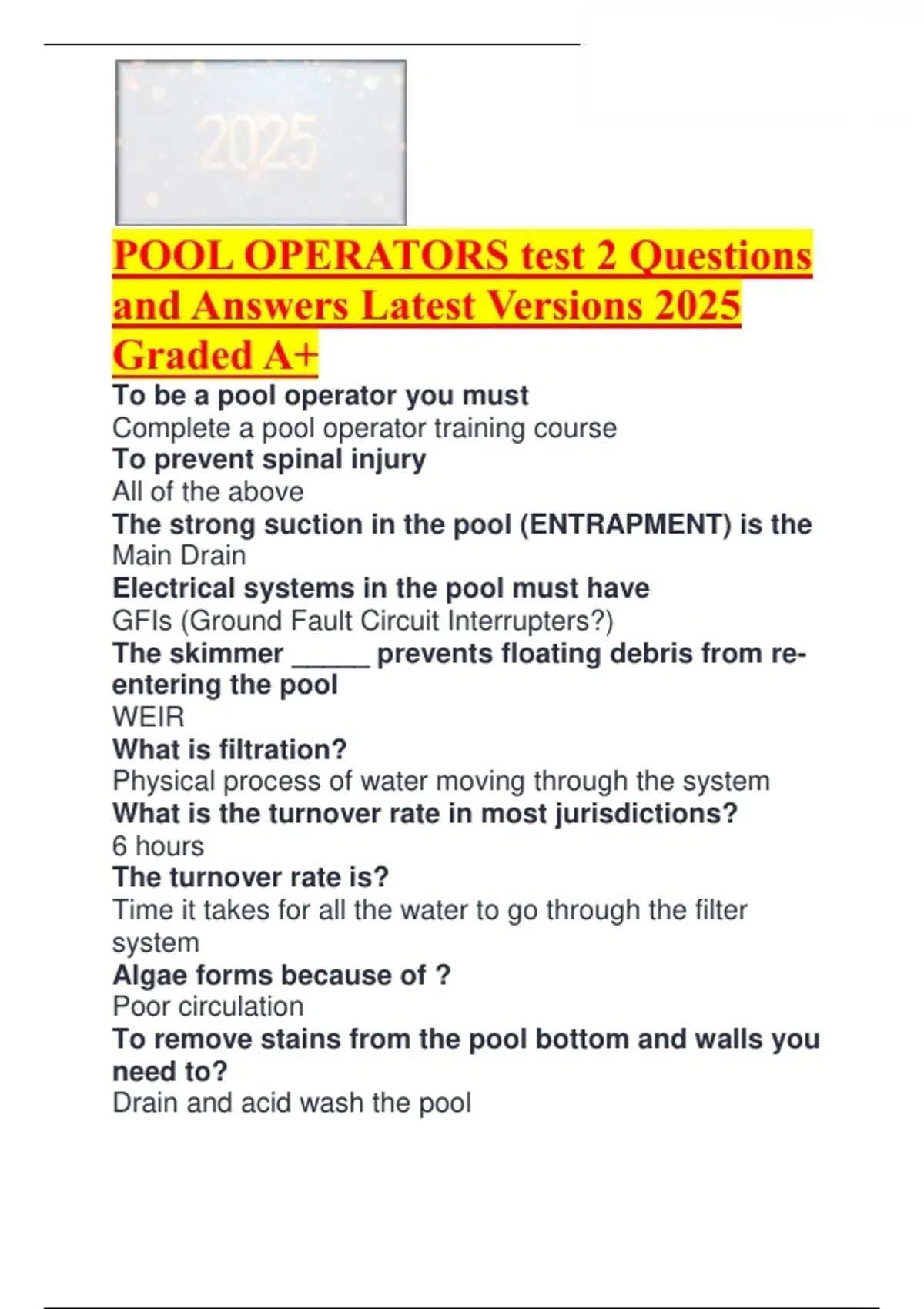 2025

POOL OPERATORS test 2 Questions and Answers Latest Versions 2025 Graded A+

To be a pool operator you must
Complete a pool operator training course
To prevent spinal injury
All of the above
The strong suction in the pool (ENTRAPMENT) is the
Main Drain
Electrical systems in the pool must have
GFIs (Ground Fault Circuit Interrupters?)
The skimmer _____ prevents floating debris from re-entering the pool
WEIR
What is filtration?
Physical process of water moving through the system
What is the turnover rate in most jurisdictions?
6 hours
The turnover rate is?
Time it takes for all the water to go through the filter system
Algae forms because of ?
Poor circulation
To remove stains from the pool bottom and walls you need to?
Drain and acid wash the pool